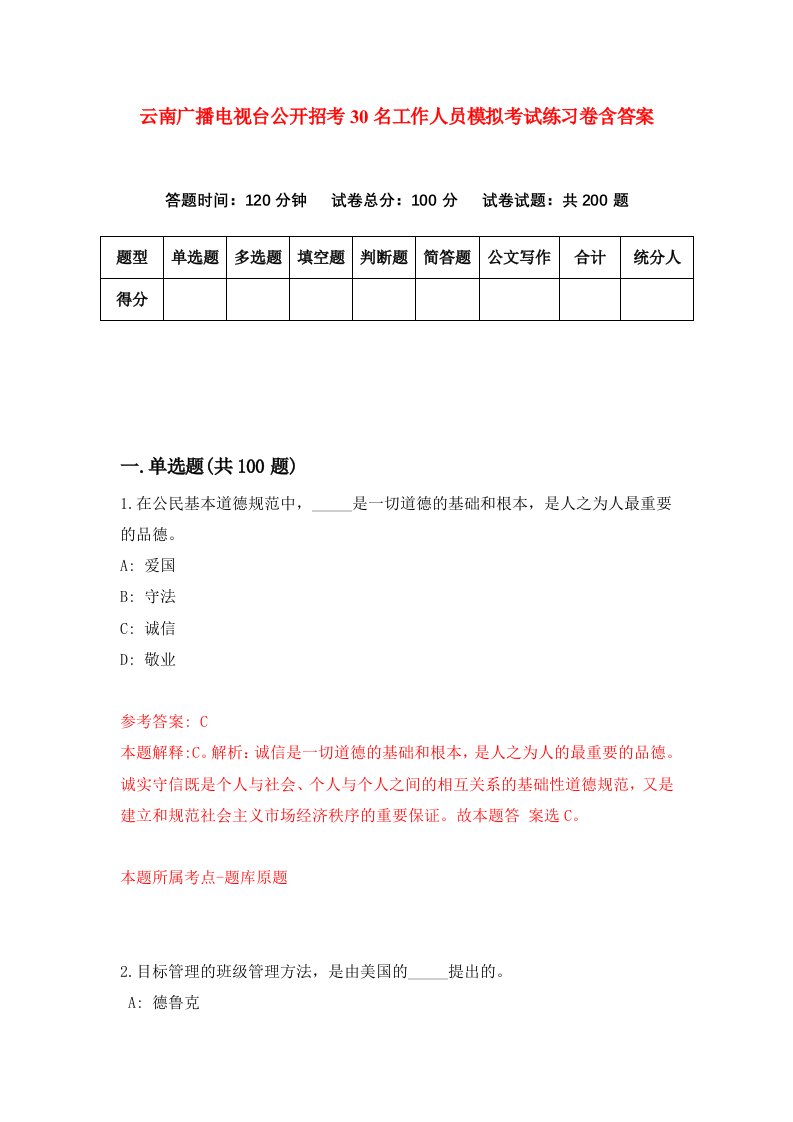 云南广播电视台公开招考30名工作人员模拟考试练习卷含答案

答题时间：120分钟　试卷总分：100分　试卷试题：共200题

| 题型 | 单选题 | 多选题 | 填空题 | 判断题 | 简答题 | 公文写作 | 合计 | 统分人 |
|---|---|---|---|---|---|---|---|---|
| 得分 | | | | | | | | |

一.单选题(共100题)

1.在公民基本道德规范中，_____是一切道德的基础和根本，是人之为人最重要的品德。

A: 爱国

B: 守法

C: 诚信

D: 敬业

参考答案: C

本题解释:C。解析：诚信是一切道德的基础和根本，是人之为人的最重要的品德。诚实守信既是个人与社会、个人与个人之间的相互关系的基础性道德规范，又是建立和规范社会主义市场经济秩序的重要保证。故本题答 案选C。

本题所属考点-题库原题

2.目标管理的班级管理方法，是由美国的_____提出的。

A: 德鲁克